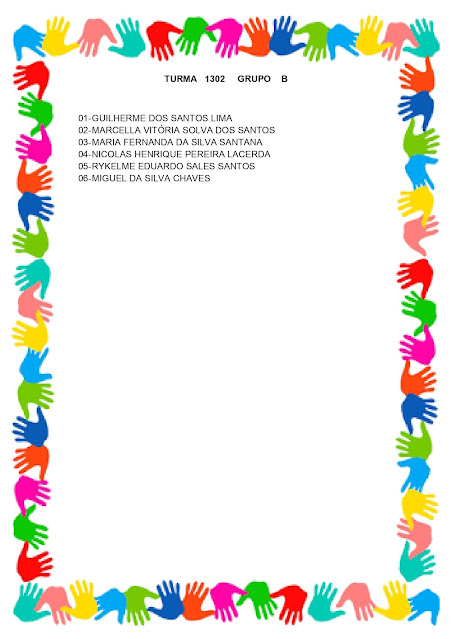 TURMA 1302 GRUPO B

01-GUILHERME DOS SANTOS LIMA
02-MARCELLA VITÓRIA SOLVA DOS SANTOS
03-MARIA FERNANDA DA SILVA SANTANA
04-NICOLAS HENRIQUE PEREIRA LACERDA
05-RYKELME EDUARDO SALES SANTOS
06-MIGUEL DA SILVA CHAVES